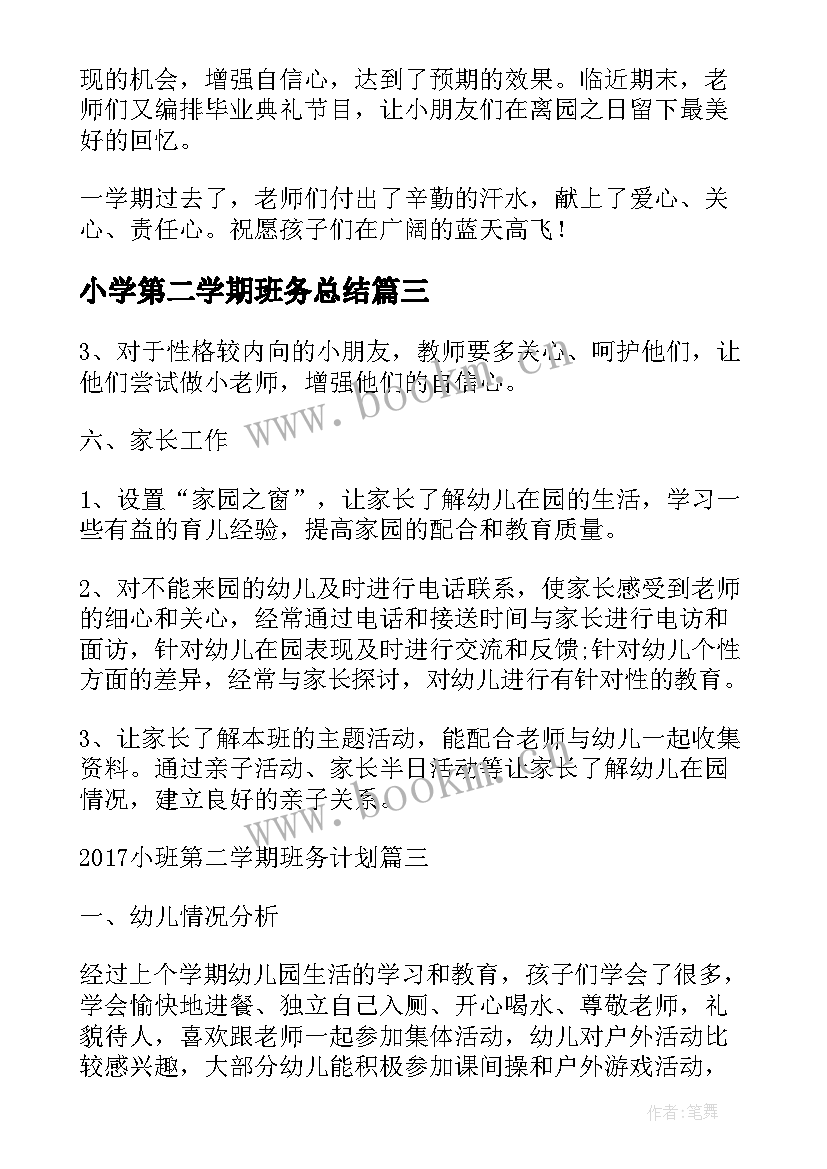 现的机会，增强自信心，达到了预期的效果。临近期末，老师们又编排毕业典礼节目，让小朋友们在离园之日留下最美好的回忆。

一学期过去了，老师们付出了辛勤的汗水，献上了爱心、关心、责任心。祝愿孩子们在广阔的蓝天高飞！

小学第二学期班务总结篇三

3、对于性格较内向的小朋友，教师要多关心、呵护他们，让他们尝试做小老师，增强他们的自信心。

六、家长工作

1、设置“家园之窗”，让家长了解幼儿在园的生活，学习一些有益的育儿经验，提高家园的配合和教育质量。

2、对不能来园的幼儿及时进行电话联系，使家长感受到老师的细心和关心，经常通过电话和接送时间与家长进行电访和面访，针对幼儿在园表现及时进行交流和反馈;针对幼儿个性方面的差异，经常与家长探讨，对幼儿进行有针对性的教育。

3、让家长了解本班的主题活动，能配合老师与幼儿一起收集资料。通过亲子活动、家长半日活动等让家长了解幼儿在园情况，建立良好的亲子关系。

2017小班第二学期班务计划篇三

一、幼儿情况分析

经过上个学期幼儿园生活的学习和教育，孩子们学会了很多，学会愉快地进餐、独立自己入厕、开心喝水、尊敬老师，礼貌待人，喜欢跟老师一起参加集体活动，幼儿对户外活动比较感兴趣，大部分幼儿能积极参加课间操和户外游戏活动，

www.bookm.cn

www.bookm.cn

作者：笔舞